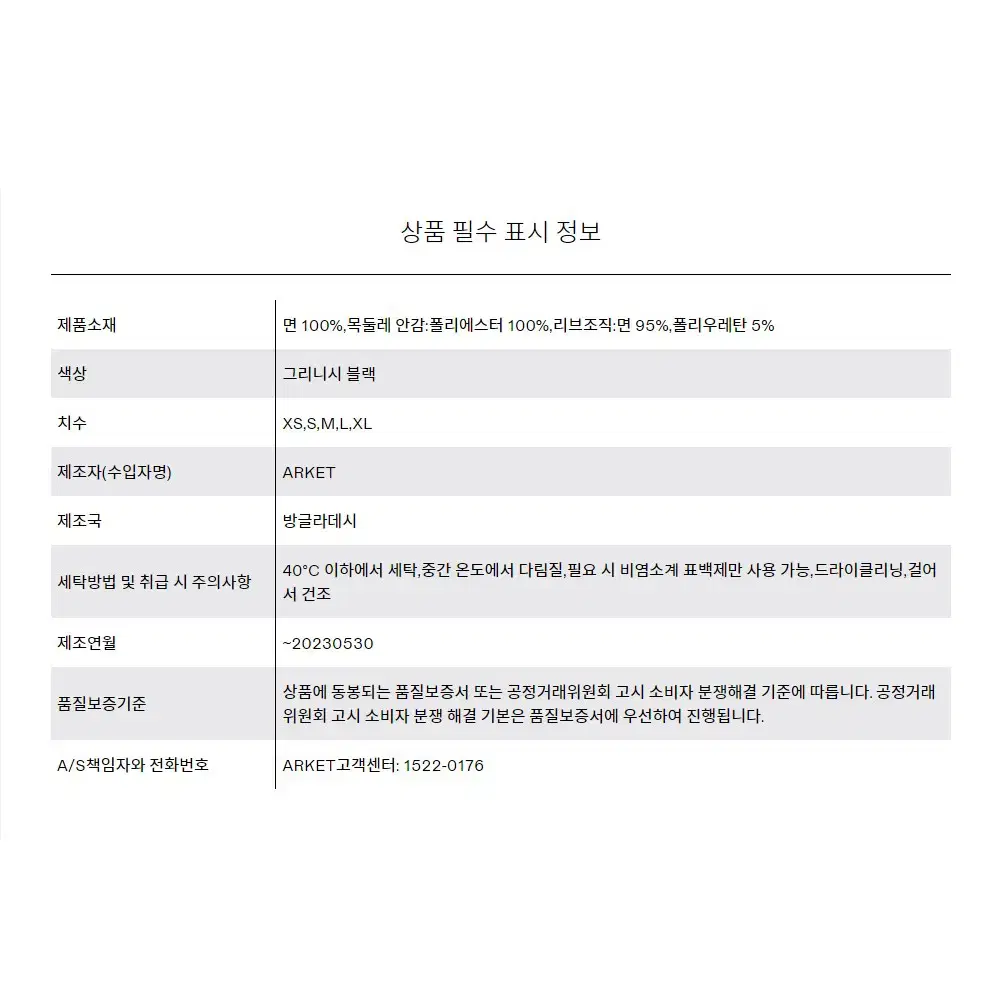 상품 필수 표시 정보

제품소재
면 100%,목둘레 안감:폴리에스터 100%,리브조직:면 95%,폴리우레탄 5%

색상
그리니시 블랙

치수
XS,S,M,L,XL

제조자(수입자명)
ARKET

제조국
방글라데시

세탁방법 및 취급 시 주의사항
40°C 이하에서 세탁,중간 온도에서 다림질,필요 시 비염소계 표백제만 사용 가능,드라이클리닝,걸어서 건조

제조연월
~20230530

품질보증기준
상품에 동봉되는 품질보증서 또는 공정거래위원회 고시 소비자 분쟁해결 기준에 따릅니다. 공정거래위원회 고시 소비자 분쟁 해결 기본은 품질보증서에 우선하여 진행됩니다.

A/S책임자와 전화번호
ARKET고객센터: 1522-0176